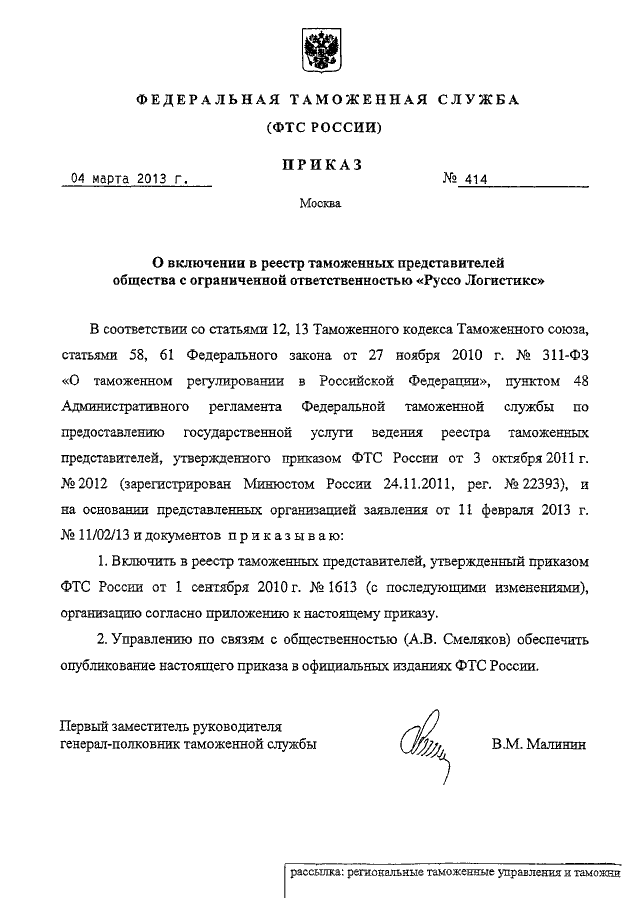 ФЕДЕРАЛЬНАЯ ТАМОЖЕННАЯ СЛУЖБА

(ФТС РОССИИ)

ПРИКАЗ

04 марта 2013 г.

№ 414

Москва

О включении в реестр таможенных представителей общества с ограниченной ответственностью «Руссо Логистикс»

В соответствии со статьями 12, 13 Таможенного кодекса Таможенного союза, статьями 58, 61 Федерального закона от 27 ноября 2010 г. № 311-ФЗ «О таможенном регулировании в Российской Федерации», пунктом 48 Административного регламента Федеральной таможенной службы по предоставлению государственной услуги ведения реестра таможенных представителей, утвержденного приказом ФТС России от 3 октября 2011 г. № 2012 (зарегистрирован Минюстом России 24.11.2011, рег. № 22393), и на основании представленных организацией заявления от 11 февраля 2013 г. № 11/02/13 и документов приказываю:

1. Включить в реестр таможенных представителей, утвержденный приказом ФТС России от 1 сентября 2010 г. № 1613 (с последующими изменениями), организацию согласно приложению к настоящему приказу.

2. Управлению по связям с общественностью (А.В. Смеляков) обеспечить опубликование настоящего приказа в официальных изданиях ФТС России.

Первый заместитель руководителя генерал-полковник таможенной службы

В.М. Малинин

рассылка: региональные таможенные управления и таможни